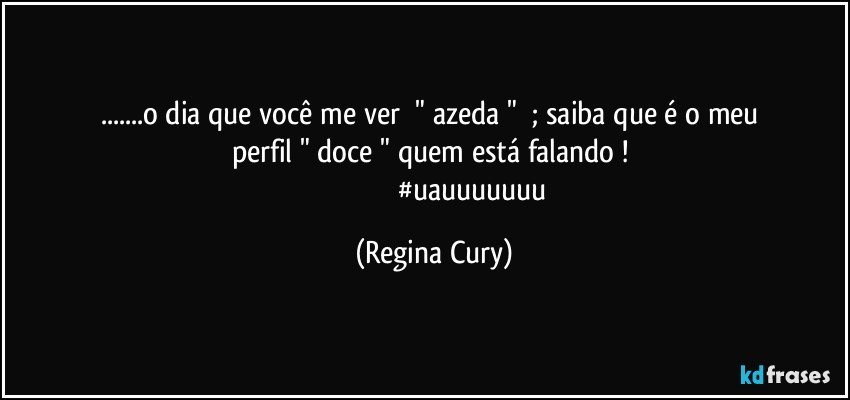 .......o dia que você me ver " azeda " ; saiba que é o meu perfil " doce " quem está falando !
#uauuuuuuu

(Regina Cury)

kdfrases